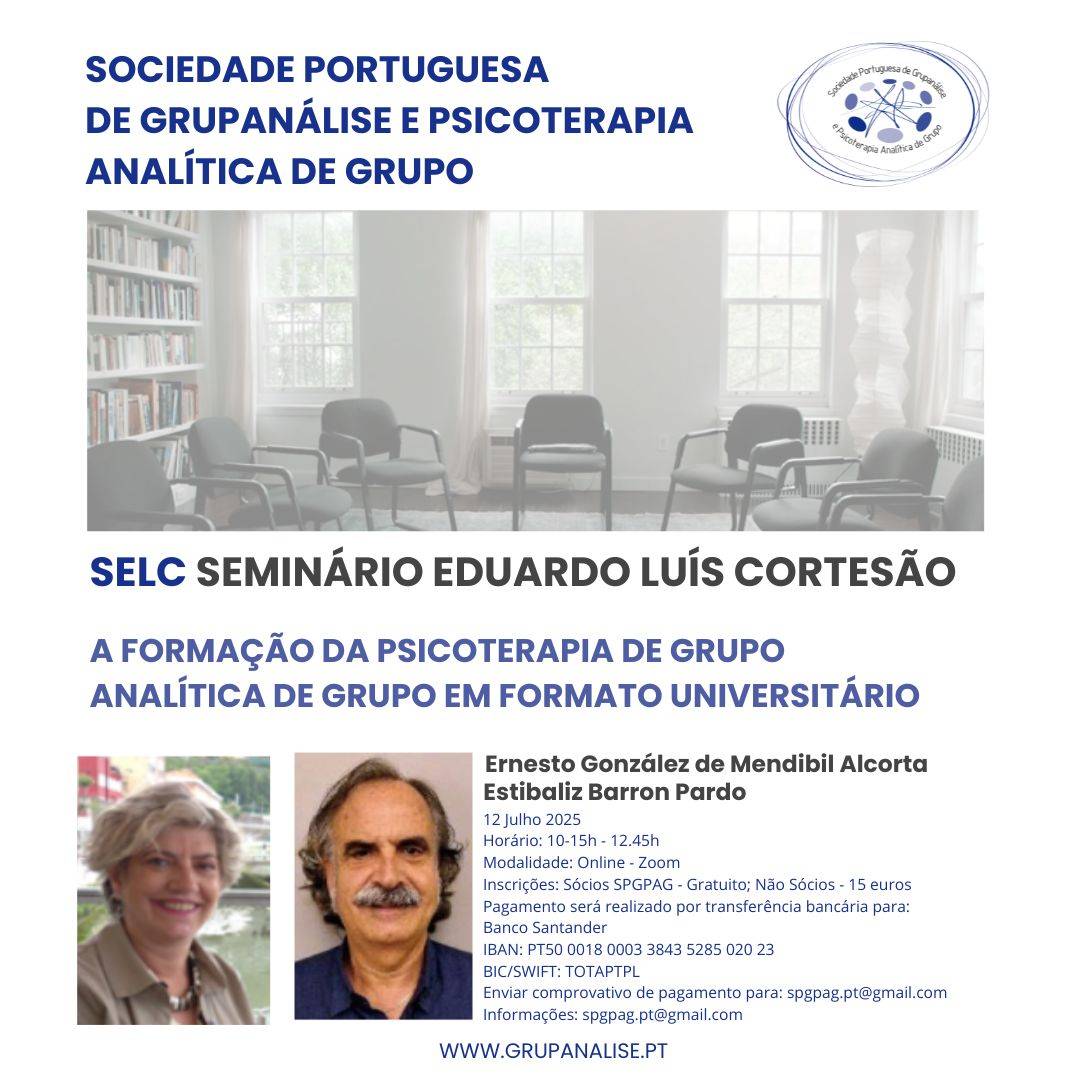 SOCIEDADE PORTUGUESA
DE GRUPANÁLISE E PSICOTERAPIA
ANALÍTICA DE GRUPO

Sociedade Portuguesa de Grupanálise e Psicoterapia Analítica de Grupo

SELC SEMINÁRIO EDUARDO LUÍS CORTESÃO

A FORMAÇÃO DA PSICOTERAPIA DE GRUPO
ANALÍTICA DE GRUPO EM FORMATO UNIVERSITÁRIO

Ernesto González de Mendibil Alcorta
Estibaliz Barron Pardo

12 Julho 2025
Horário: 10-15h - 12.45h
Modalidade: Online - Zoom
Inscrições: Sócios SPGPAG - Gratuito; Não Sócios - 15 euros
Pagamento será realizado por transferência bancária para:
Banco Santander
IBAN: PT50 0018 0003 3843 5285 020 23
BIC/SWIFT: TOTAPTPL
Enviar comprovativo de pagamento para: spgpag.pt@gmail.com
Informações: spgpag.pt@gmail.com

WWW.GRUPANALISE.PT